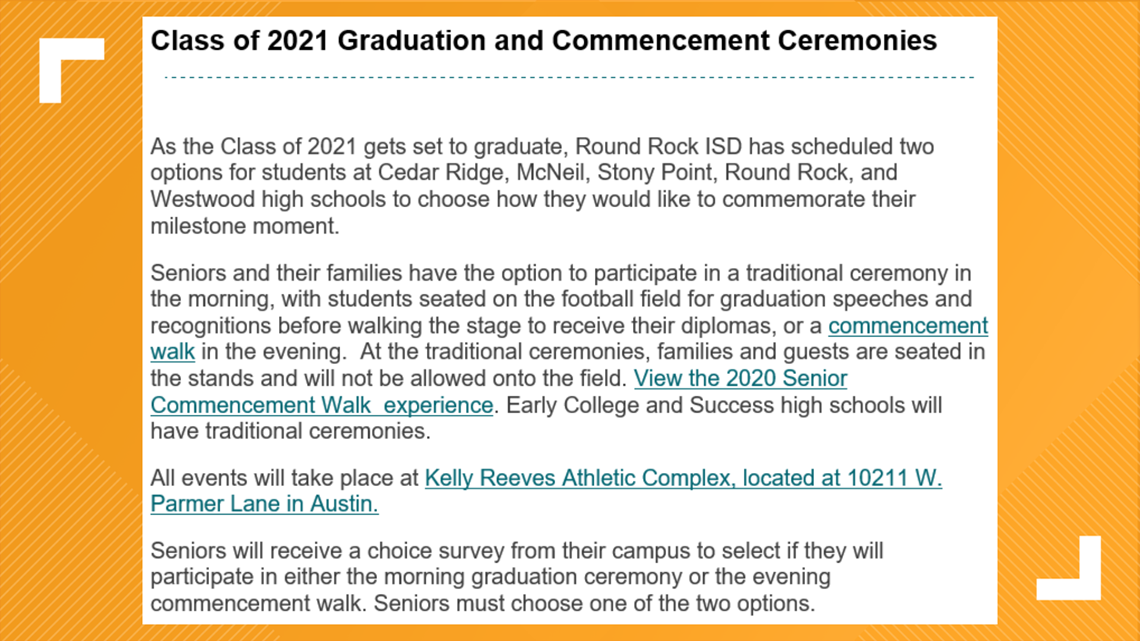 Class of 2021 Graduation and Commencement Ceremonies

As the Class of 2021 gets set to graduate, Round Rock ISD has scheduled two options for students at Cedar Ridge, McNeil, Stony Point, Round Rock, and Westwood high schools to choose how they would like to commemorate their milestone moment.

Seniors and their families have the option to participate in a traditional ceremony in the morning, with students seated on the football field for graduation speeches and recognitions before walking the stage to receive their diplomas, or a commencement walk in the evening. At the traditional ceremonies, families and guests are seated in the stands and will not be allowed onto the field. View the 2020 Senior Commencement Walk experience. Early College and Success high schools will have traditional ceremonies.

All events will take place at Kelly Reeves Athletic Complex, located at 10211 W. Parmer Lane in Austin.

Seniors will receive a choice survey from their campus to select if they will participate in either the morning graduation ceremony or the evening commencement walk. Seniors must choose one of the two options.